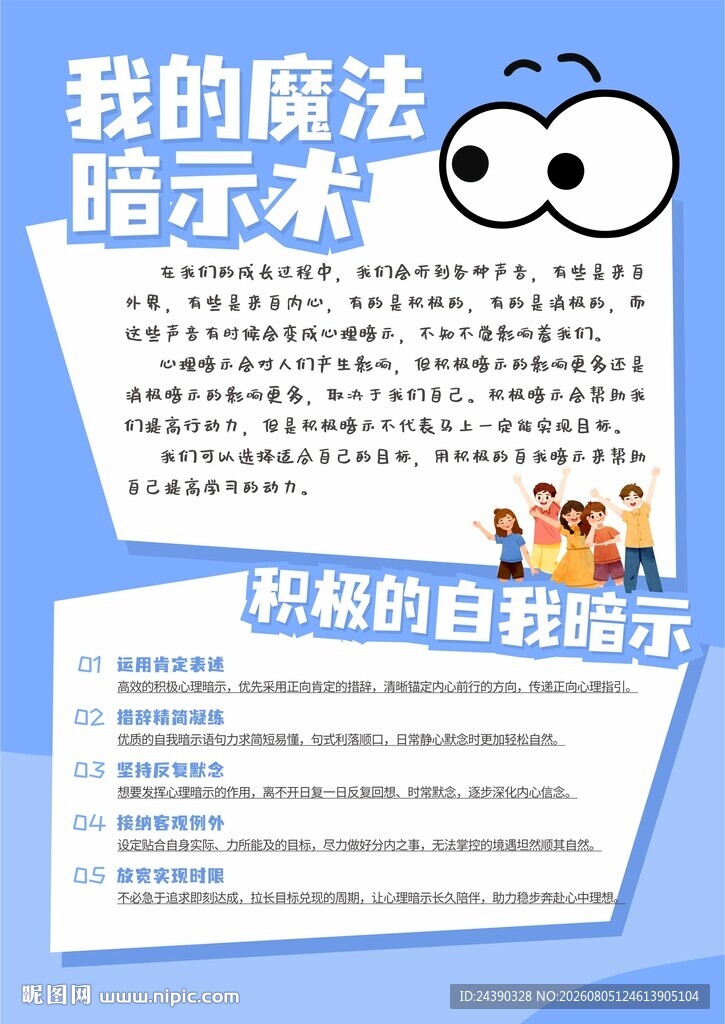 我的魔法暗示术

在我们的成长过程中，我们会听到各种声音，有些是来自外界，有些是来自内心，有的是积极的，有的是消极的，而这些声音有时候会变成心理暗示，不知不觉影响着我们。

心理暗示会对人们产生影响，但积极暗示的影响更多还是消极暗示的影响更多，取决于我们自己。积极暗示会帮助我们提高行动力，但是积极暗示不代表马上一定能实现目标。

我们可以选择适合自己的目标，用积极的自我暗示来帮助自己提高学习的动力。

积极的自我暗示

01 运用肯定表述
高效的积极心理暗示，优先采用正向肯定的措辞，清晰锚定内心前行的方向，传递正向心理指引。

02 措辞精简凝练
优质的自我暗示语句力求简短易懂，句式利落顺口，日常静心默念时更加轻松自然。

03 坚持反复默念
想要发挥心理暗示的作用，离不开日复一日反复回想、时常默念，逐步深化内心信念。

04 接纳客观例外
设定贴合自身实际、力所能及的目标，尽力做好分内之事，无法掌控的境遇坦然顺其自然。

05 放宽实现时限
不必急于追求即刻达成，拉长目标兑现的周期，让心理暗示长久陪伴，助力稳步奔赴心中理想。

昵图网 www.nipic.com

ID:24390328 NO:20260805124613905104